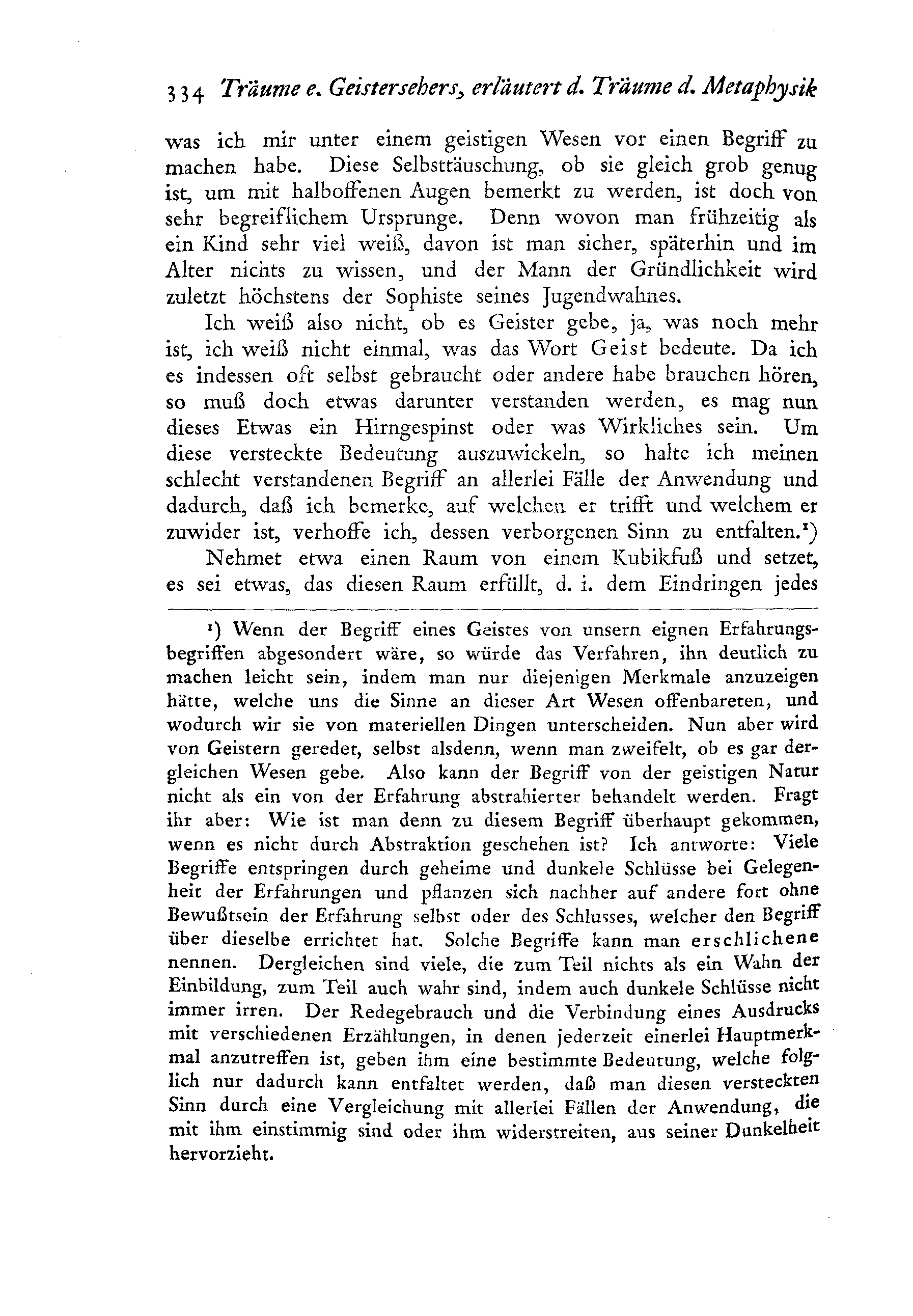 334 Träume e. Geistersehers, erläutert d. Träume d. Metaphysik

was ich mir unter einem geistigen Wesen vor einen Begriff zu machen habe. Diese Selbsttäuschung, ob sie gleich grob genug ist, um mit halboffenen Augen bemerkt zu werden, ist doch von sehr begreiflichem Ursprunge. Denn wovon man frühzeitig als ein Kind sehr viel weiß, davon ist man sicher, späterhin und im Alter nichts zu wissen, und der Mann der Gründlichkeit wird zuletzt höchstens der Sophiste seines Jugendwahnes.

Ich weiß also nicht, ob es Geister gebe, ja, was noch mehr ist, ich weiß nicht einmal, was das Wort Geist bedeute. Da ich es indessen oft selbst gebraucht oder andere habe brauchen hören, so muß doch etwas darunter verstanden werden, es mag nun dieses Etwas ein Hirngespinst oder was Wirkliches sein. Um diese versteckte Bedeutung auszuwickeln, so halte ich meinen schlecht verstandenen Begriff an allerlei Fälle der Anwendung und dadurch, daß ich bemerke, auf welchen er trifft und welchem er zuwider ist, verhoffe ich, dessen verborgenen Sinn zu entfalten.¹)

Nehmet etwa einen Raum von einem Kubikfuß und setzet, es sei etwas, das diesen Raum erfüllt, d. i. dem Eindringen jedes

¹) Wenn der Begriff eines Geistes von unsern eignen Erfahrungsbegriffen abgesondert wäre, so würde das Verfahren, ihn deutlich zu machen leicht sein, indem man nur diejenigen Merkmale anzuzeigen hätte, welche uns die Sinne an dieser Art Wesen offenbareten, und wodurch wir sie von materiellen Dingen unterscheiden. Nun aber wird von Geistern geredet, selbst alsdenn, wenn man zweifelt, ob es gar dergleichen Wesen gebe. Also kann der Begriff von der geistigen Natur nicht als ein von der Erfahrung abstrahierter behandelt werden. Fragt ihr aber: Wie ist man denn zu diesem Begriff überhaupt gekommen, wenn es nicht durch Abstraktion geschehen ist? Ich antworte: Viele Begriffe entspringen durch geheime und dunkele Schlüsse bei Gelegenheit der Erfahrungen und pflanzen sich nachher auf andere fort ohne Bewußtsein der Erfahrung selbst oder des Schlusses, welcher den Begriff über dieselbe errichtet hat. Solche Begriffe kann man erschlichene nennen. Dergleichen sind viele, die zum Teil nichts als ein Wahn der Einbildung, zum Teil auch wahr sind, indem auch dunkele Schlüsse nicht immer irren. Der Redegebrauch und die Verbindung eines Ausdrucks mit verschiedenen Erzählungen, in denen jederzeit einerlei Hauptmerkmal anzutreffen ist, geben ihm eine bestimmte Bedeutung, welche folglich nur dadurch kann entfaltet werden, daß man diesen versteckten Sinn durch eine Vergleichung mit allerlei Fällen der Anwendung, die mit ihm einstimmig sind oder ihm widerstreiten, aus seiner Dunkelheit hervorzieht.